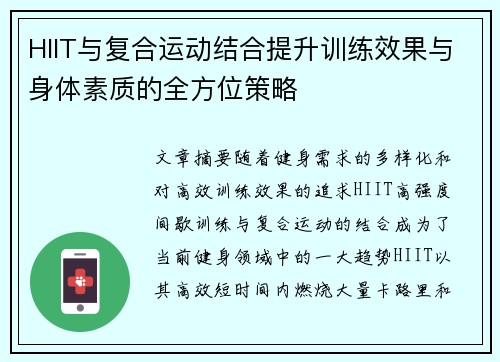 HIIT与复合运动结合提升训练效果与身体素质的全方位策略

文章摘要随着健身需求的多样化和对高效训练效果的追求HIIT高强度间歇训练与复合运动的结合成为了当前健身领域中的一大趋势HIIT以其高效短时间内燃烧大量卡路里和